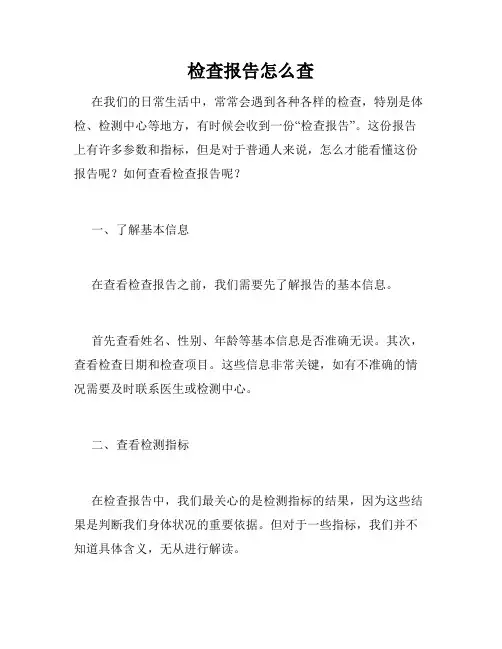 检查报告怎么查

在我们的日常生活中，常常会遇到各种各样的检查，特别是体检、检测中心等地方，有时候会收到一份“检查报告”。这份报告上有许多参数和指标，但是对于普通人来说，怎么才能看懂这份报告呢？如何查看检查报告呢？

一、了解基本信息

在查看检查报告之前，我们需要先了解报告的基本信息。

首先查看姓名、性别、年龄等基本信息是否准确无误。其次，查看检查日期和检查项目。这些信息非常关键，如有不准确的情况需要及时联系医生或检测中心。

二、查看检测指标

在检查报告中，我们最关心的是检测指标的结果，因为这些结果是判断我们身体状况的重要依据。但对于一些指标，我们并不知道具体含义，无从进行解读。